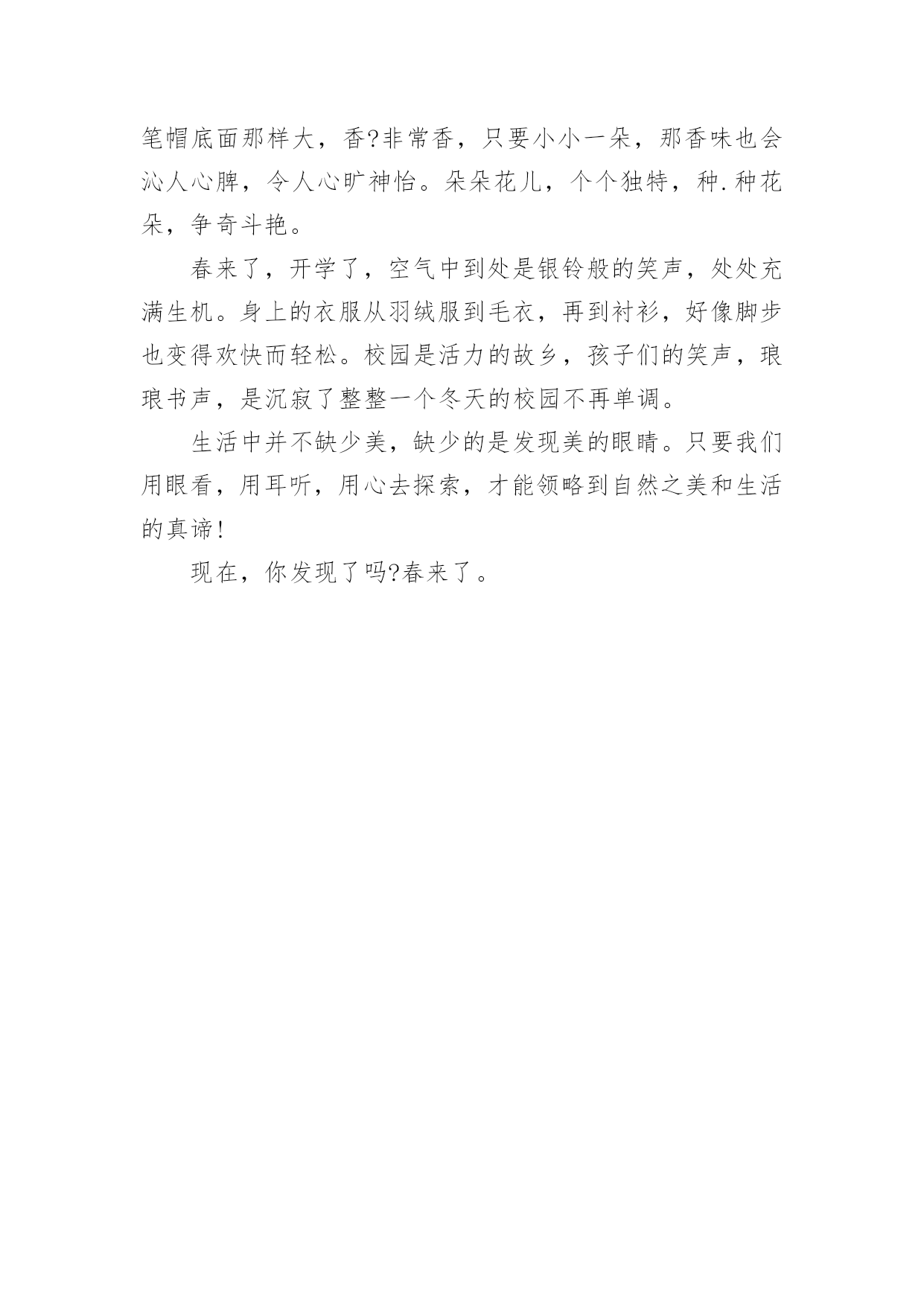 笔帽底面那样大，香?非常香，只要小小一朵，那香味也会沁人心脾，令人心旷神怡。朵朵花儿，个个独特，种.种花朵，争奇斗艳。

春来了，开学了，空气中到处是银铃般的笑声，处处充满生机。身上的衣服从羽绒服到毛衣，再到衬衫，好像脚步也变得欢快而轻松。校园是活力的故乡，孩子们的笑声，琅琅书声，是沉寂了整整一个冬天的校园不再单调。

生活中并不缺少美，缺少的是发现美的眼睛。只要我们用眼看，用耳听，用心去探索，才能领略到自然之美和生活的真谛!

现在，你发现了吗?春来了。